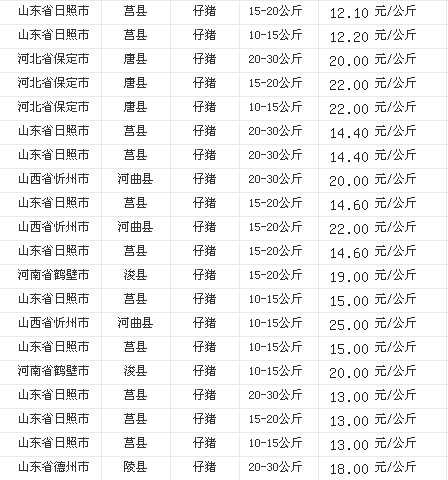 | 山东省日照市 | 莒县 | 仔猪 | 15-20公斤 | 12.10 元/公斤 |
|---|---|---|---|---|
| 山东省日照市 | 莒县 | 仔猪 | 10-15公斤 | 12.20 元/公斤 |
| 河北省保定市 | 唐县 | 仔猪 | 20-30公斤 | 20.00 元/公斤 |
| 河北省保定市 | 唐县 | 仔猪 | 15-20公斤 | 22.00 元/公斤 |
| 河北省保定市 | 唐县 | 仔猪 | 10-15公斤 | 22.00 元/公斤 |
| 山东省日照市 | 莒县 | 仔猪 | 20-30公斤 | 14.40 元/公斤 |
| 山东省日照市 | 莒县 | 仔猪 | 20-30公斤 | 14.40 元/公斤 |
| 山西省忻州市 | 河曲县 | 仔猪 | 20-30公斤 | 20.00 元/公斤 |
| 山东省日照市 | 莒县 | 仔猪 | 15-20公斤 | 14.60 元/公斤 |
| 山西省忻州市 | 河曲县 | 仔猪 | 15-20公斤 | 22.00 元/公斤 |
| 山东省日照市 | 莒县 | 仔猪 | 15-20公斤 | 14.60 元/公斤 |
| 河南省鹤壁市 | 浚县 | 仔猪 | 15-20公斤 | 19.00 元/公斤 |
| 山东省日照市 | 莒县 | 仔猪 | 10-15公斤 | 15.00 元/公斤 |
| 山西省忻州市 | 河曲县 | 仔猪 | 10-15公斤 | 25.00 元/公斤 |
| 山东省日照市 | 莒县 | 仔猪 | 10-15公斤 | 15.00 元/公斤 |
| 河南省鹤壁市 | 浚县 | 仔猪 | 10-15公斤 | 20.00 元/公斤 |
| 山东省日照市 | 莒县 | 仔猪 | 20-30公斤 | 13.00 元/公斤 |
| 山东省日照市 | 莒县 | 仔猪 | 15-20公斤 | 13.00 元/公斤 |
| 山东省日照市 | 莒县 | 仔猪 | 10-15公斤 | 13.00 元/公斤 |
| 山东省德州市 | 陵县 | 仔猪 | 20-30公斤 | 18.00 元/公斤 |